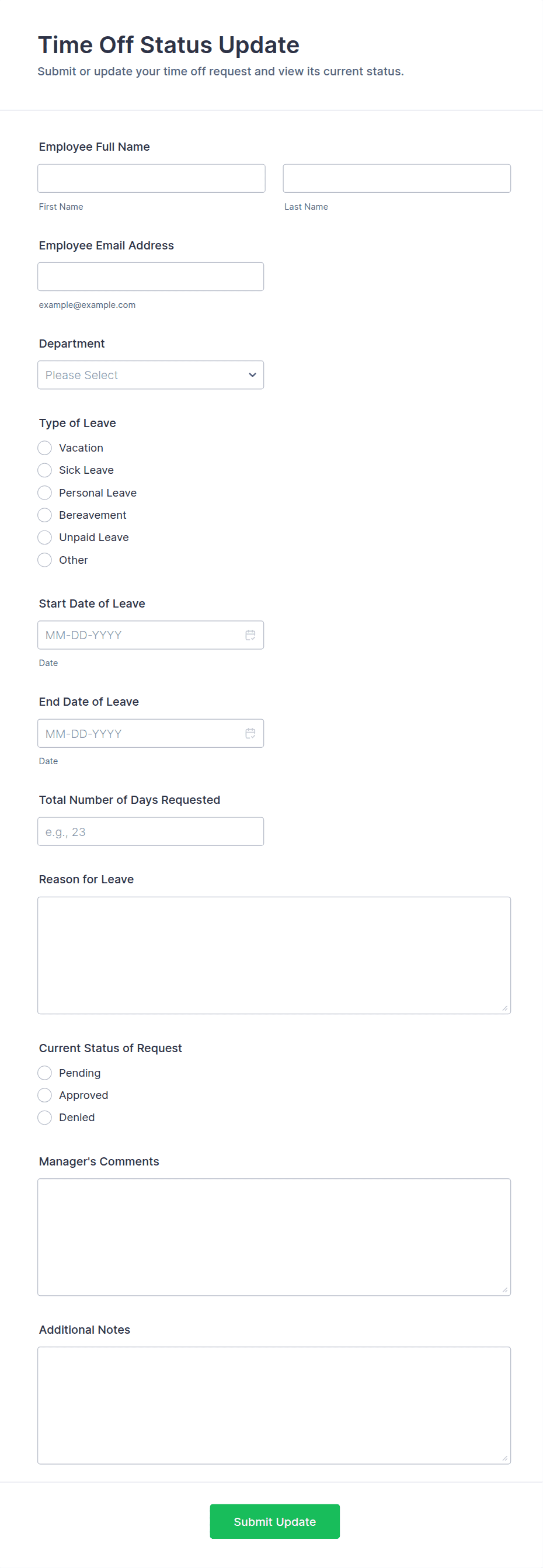 Time Off Status Update
Submit or update your time off request and view its current status.

Employee Full Name

First Name

Last Name

Employee Email Address

example@example.com

Department

Please Select

Type of Leave

Vacation
Sick Leave
Personal Leave
Bereavement
Unpaid Leave
Other

Start Date of Leave

MM-DD-YYYY

Date

End Date of Leave

MM-DD-YYYY

Date

Total Number of Days Requested

e.g., 23

Reason for Leave

Current Status of Request

Pending
Approved
Denied

Manager's Comments

Additional Notes

Submit Update